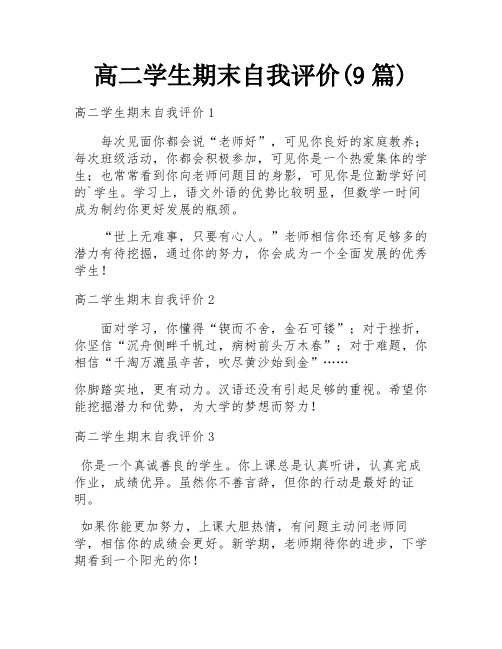 高二学生期末自我评价(9篇)

高二学生期末自我评价1

每次见面你都会说“老师好”，可见你良好的家庭教养；每次班级活动，你都会积极参加，可见你是一个热爱集体的学生；也常常看到你向老师问题目的身影，可见你是位勤学好问的`学生。学习上，语文外语的优势比较明显，但数学一时间成为制约你更好发展的瓶颈。

“世上无难事，只要有心人。”老师相信你还有足够多的潜力有待挖掘，通过你的努力，你会成为一个全面发展的优秀学生！

高二学生期末自我评价2

面对学习，你懂得“锲而不舍，金石可镂”；对于挫折，你坚信“沉舟侧畔千帆过，病树前头万木春”；对于难题，你相信“千淘万漉虽辛苦，吹尽黄沙始到金”……

你脚踏实地，更有动力。汉语还没有引起足够的重视。希望你能挖掘潜力和优势，为大学的梦想而努力！

高二学生期末自我评价3

你是一个真诚善良的学生。你上课总是认真听讲，认真完成作业，成绩优异。虽然你不善言辞，但你的行动是最好的证明。

如果你能更加努力，上课大胆热情，有问题主动问老师同学，相信你的成绩会更好。新学期，老师期待你的进步，下学期看到一个阳光的你！